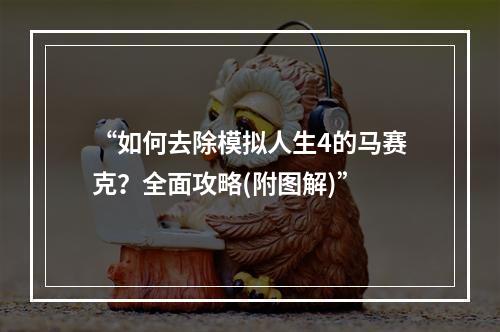 “如何去除模拟人生4的马赛克？全面攻略(附图解)”